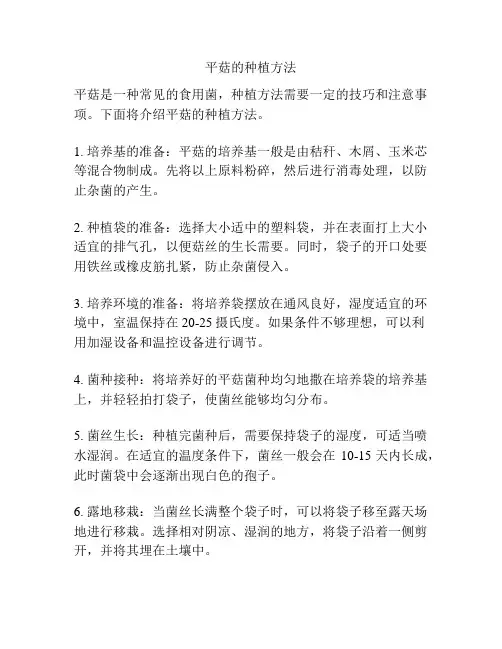 平菇的种植方法

平菇是一种常见的食用菌，种植方法需要一定的技巧和注意事项。下面将介绍平菇的种植方法。

1. 培养基的准备：平菇的培养基一般是由秸秆、木屑、玉米芯等混合物制成。先将以上原料粉碎，然后进行消毒处理，以防止杂菌的产生。

2. 种植袋的准备：选择大小适中的塑料袋，并在表面打上大小适宜的排气孔，以便菇丝的生长需要。同时，袋子的开口处要用铁丝或橡皮筋扎紧，防止杂菌侵入。

3. 培养环境的准备：将培养袋摆放在通风良好，湿度适宜的环境中，室温保持在 20-25 摄氏度。如果条件不够理想，可以利用加湿设备和温控设备进行调节。

4. 菌种接种：将培养好的平菇菌种均匀地撒在培养袋的培养基上，并轻轻拍打袋子，使菌丝能够均匀分布。

5. 菌丝生长：种植完菌种后，需要保持袋子的湿度，可适当喷水湿润。在适宜的温度条件下，菌丝一般会在 10-15 天内长成，此时菌袋中会逐渐出现白色的孢子。

6. 露地移栽：当菌丝长满整个袋子时，可以将袋子移至露天场地进行移栽。选择相对阴凉、湿润的地方，将袋子沿着一侧剪开，并将其埋在土壤中。